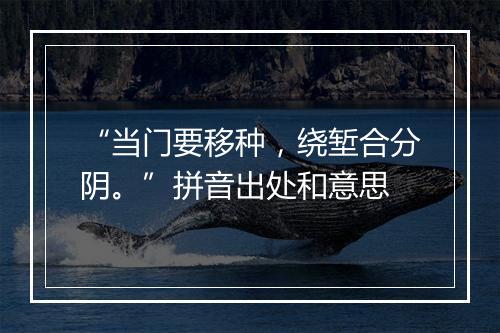 “当门要移种，绕堑合分阴。”拼音出处和意思